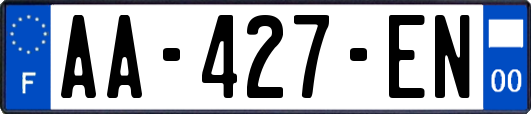 F
AA-427-EN
00